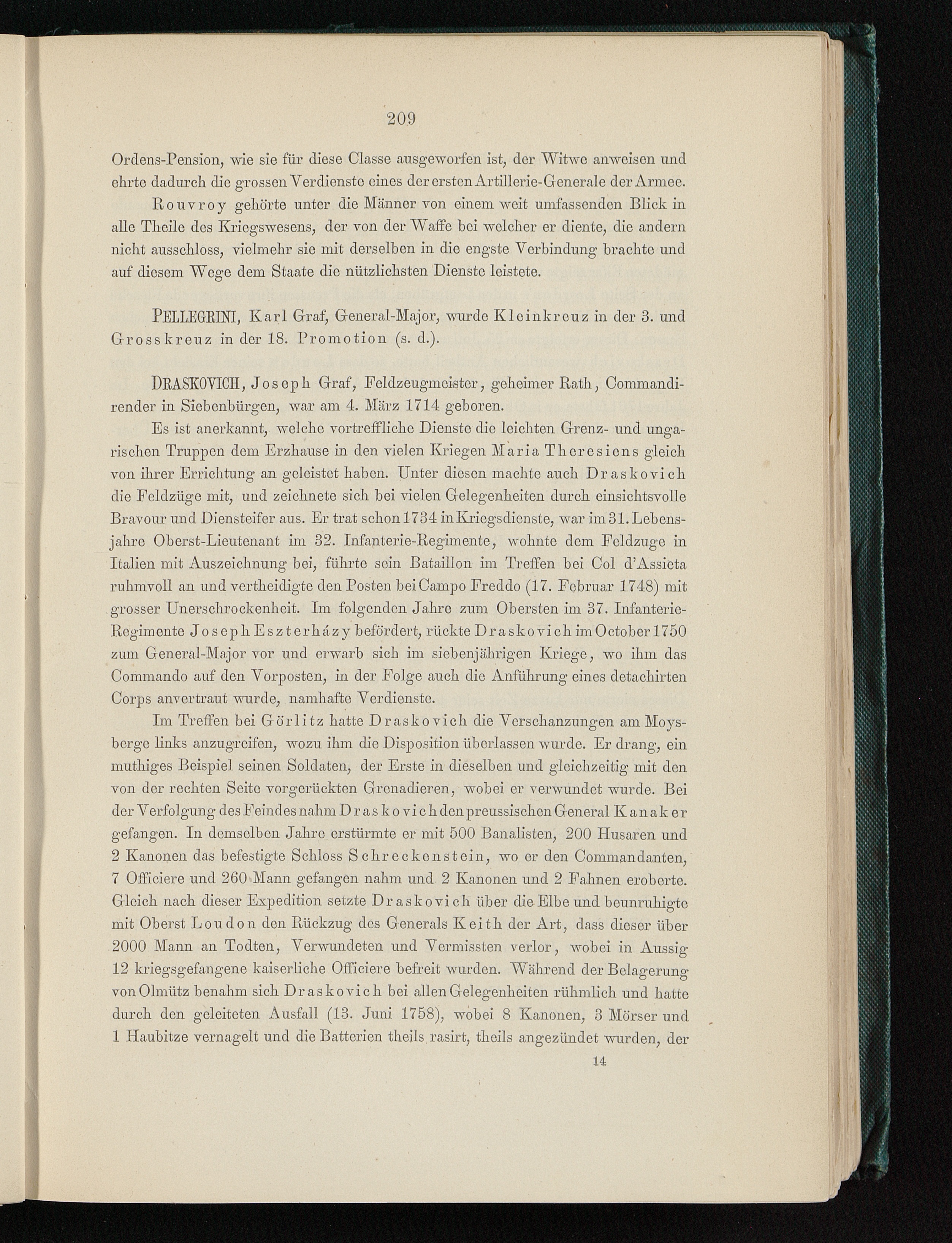 209

Ordens-Pension, wie sie für diese Classe ausgeworfen ist, der Witwe anweisen und ehrte dadurch die grossen Verdienste eines der ersten Artillerie-Generale der Armee.

Rouvroy gehörte unter die Männer von einem weit umfassenden Blick in alle Theile des Kriegswesens, der von der Waffe bei welcher er diente, die andern nicht ausschloss, vielmehr sie mit derselben in die engste Verbindung brachte und auf diesem Wege dem Staate die nützlichsten Dienste leistete.

PELLEGRINI, Karl Graf, General-Major, wurde Kleinkreuz in der 3. und Grosskreuz in der 18. Promotion (s. d.).

DRASKOVICH, Joseph Graf, Feldzeugmeister, geheimer Rath, Commandirender in Siebenbürgen, war am 4. März 1714 geboren.

Es ist anerkannt, welche vortreffliche Dienste die leichten Grenz- und ungarischen Truppen dem Erzhause in den vielen Kriegen Maria Theresiens gleich von ihrer Errichtung an geleistet haben. Unter diesen machte auch Draskovich die Feldzüge mit, und zeichnete sich bei vielen Gelegenheiten durch einsichtsvolle Bravour und Diensteifer aus. Er trat schon 1734 in Kriegsdienste, war im 31. Lebensjahre Oberst-Lieutenant im 32. Infanterie-Regimente, wohnte dem Feldzuge in Italien mit Auszeichnung bei, führte sein Bataillon im Treffen bei Col d'Assieta ruhmvoll an und vertheidigte den Posten bei Campo Freddo (17. Februar 1748) mit grosser Unerschrockenheit. Im folgenden Jahre zum Obersten im 37. Infanterie-Regimente Joseph Eszterházy befördert, rückte Draskovich im October 1750 zum General-Major vor und erwarb sich im siebenjährigen Kriege, wo ihm das Commando auf den Vorposten, in der Folge auch die Anführung eines detachirten Corps anvertraut wurde, namhafte Verdienste.

Im Treffen bei Görlitz hatte Draskovich die Verschanzungen am Moysberge links anzugreifen, wozu ihm die Disposition überlassen wurde. Er drang, ein muthiges Beispiel seinen Soldaten, der Erste in dieselben und gleichzeitig mit den von der rechten Seite vorgerückten Grenadieren, wobei er verwundet wurde. Bei der Verfolgung des Feindes nahm Draskovich den preussischen General Kanaker gefangen. In demselben Jahre erstürmte er mit 500 Banalisten, 200 Husaren und 2 Kanonen das befestigte Schloss Schreckenstein, wo er den Commandanten, 7 Officiere und 260 Mann gefangen nahm und 2 Kanonen und 2 Fahnen eroberte. Gleich nach dieser Expedition setzte Draskovich über die Elbe und beunruhigte mit Oberst Loudon den Rückzug des Generals Keith der Art, dass dieser über 2000 Mann an Todten, Verwundeten und Vermissten verlor, wobei in Aussig 12 kriegsgefangene kaiserliche Officiere befreit wurden. Während der Belagerung von Olmütz benahm sich Draskovich bei allen Gelegenheiten rühmlich und hatte durch den geleiteten Ausfall (13. Juni 1758), wobei 8 Kanonen, 3 Mörser und 1 Haubitze vernagelt und die Batterien theils rasirt, theils angezündet wurden, der

14